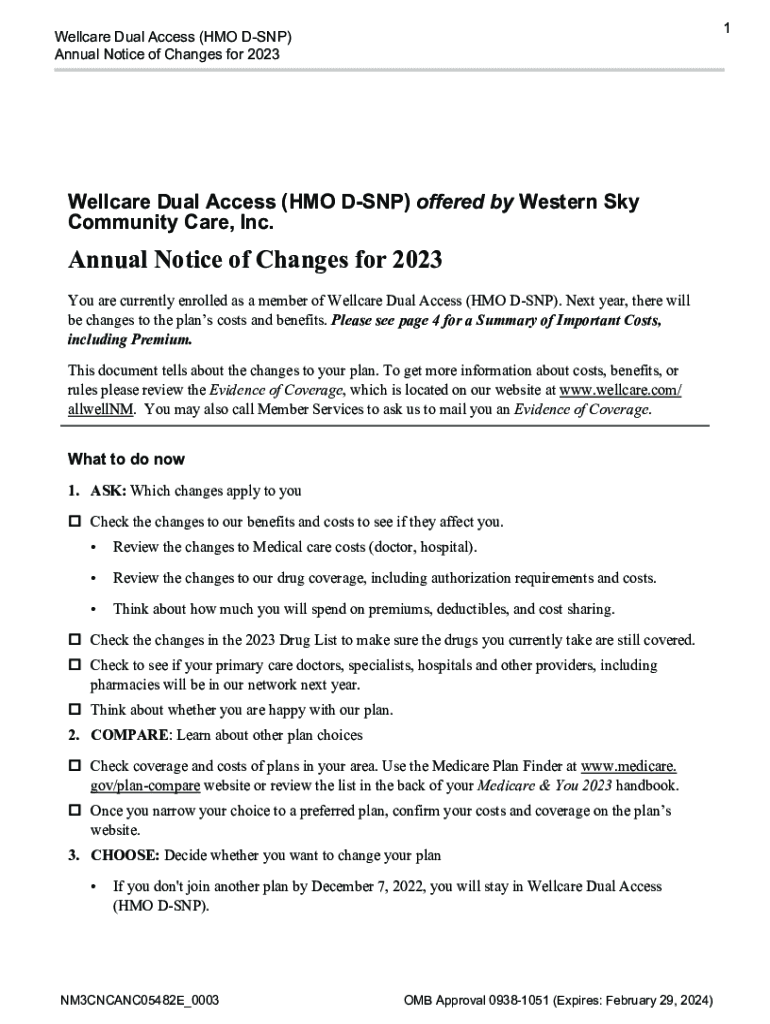 Wellcare Dual Access (HMO D-SNP)
Annual Notice of Changes for 2023

1

Wellcare Dual Access (HMO D-SNP) offered by Western Sky Community Care, Inc.

Annual Notice of Changes for 2023

You are currently enrolled as a member of Wellcare Dual Access (HMO D-SNP). Next year, there will be changes to the plan's costs and benefits. Please see page 4 for a Summary of Important Costs, including Premium.

This document tells about the changes to your plan. To get more information about costs, benefits, or rules please review the Evidence of Coverage, which is located on our website at www.wellcare.com/allwellNM. You may also call Member Services to ask us to mail you an Evidence of Coverage.

What to do now

1. ASK: Which changes apply to you

☐ Check the changes to our benefits and costs to see if they affect you.

• Review the changes to Medical care costs (doctor, hospital).

• Review the changes to our drug coverage, including authorization requirements and costs.

• Think about how much you will spend on premiums, deductibles, and cost sharing.

☐ Check the changes in the 2023 Drug List to make sure the drugs you currently take are still covered.

☐ Check to see if your primary care doctors, specialists, hospitals and other providers, including pharmacies will be in our network next year.

☐ Think about whether you are happy with our plan.

2. COMPARE: Learn about other plan choices

☐ Check coverage and costs of plans in your area. Use the Medicare Plan Finder at www.medicare.gov/plan-compare website or review the list in the back of your Medicare & You 2023 handbook.

☐ Once you narrow your choice to a preferred plan, confirm your costs and coverage on the plan's website.

3. CHOOSE: Decide whether you want to change your plan

• If you don't join another plan by December 7, 2022, you will stay in Wellcare Dual Access (HMO D-SNP).

NM3CNCANC05482E_0003

OMB Approval 0938-1051 (Expires: February 29, 2024)